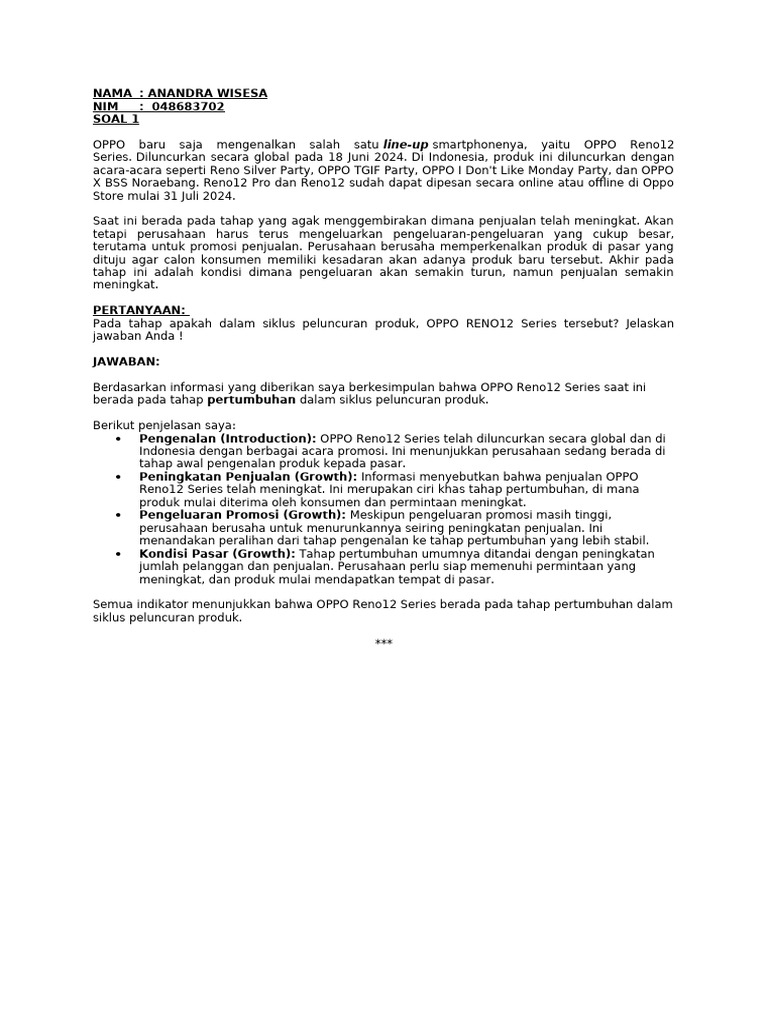 NAMA : ANANDRA WISESA
NIM : 048683702
SOAL 1

OPPO baru saja mengenalkan salah satu line-up smartphonenya, yaitu OPPO Reno12 Series. Diluncurkan secara global pada 18 Juni 2024. Di Indonesia, produk ini diluncurkan dengan acara-acara seperti Reno Silver Party, OPPO TGIF Party, OPPO I Don't Like Monday Party, dan OPPO X BSS Noraebang. Reno12 Pro dan Reno12 sudah dapat dipesan secara online atau offline di Oppo Store mulai 31 Juli 2024.

Saat ini berada pada tahap yang agak menggembirakan dimana penjualan telah meningkat. Akan tetapi perusahaan harus terus mengeluarkan pengeluaran-pengeluaran yang cukup besar, terutama untuk promosi penjualan. Perusahaan berusaha memperkenalkan produk di pasar yang dituju agar calon konsumen memiliki kesadaran akan adanya produk baru tersebut. Akhir pada tahap ini adalah kondisi dimana pengeluaran akan semakin turun, namun penjualan semakin meningkat.

PERTANYAAN:
Pada tahap apakah dalam siklus peluncuran produk, OPPO RENO12 Series tersebut? Jelaskan jawaban Anda !

JAWABAN:

Berdasarkan informasi yang diberikan saya berkesimpulan bahwa OPPO Reno12 Series saat ini berada pada tahap pertumbuhan dalam siklus peluncuran produk.

Berikut penjelasan saya:
• Pengenalan (Introduction): OPPO Reno12 Series telah diluncurkan secara global dan di Indonesia dengan berbagai acara promosi. Ini menunjukkan perusahaan sedang berada di tahap awal pengenalan produk kepada pasar.
• Peningkatan Penjualan (Growth): Informasi menyebutkan bahwa penjualan OPPO Reno12 Series telah meningkat. Ini merupakan ciri khas tahap pertumbuhan, di mana produk mulai diterima oleh konsumen dan permintaan meningkat.
• Pengeluaran Promosi (Growth): Meskipun pengeluaran promosi masih tinggi, perusahaan berusaha untuk menurunkannya seiring peningkatan penjualan. Ini menandakan peralihan dari tahap pengenalan ke tahap pertumbuhan yang lebih stabil.
• Kondisi Pasar (Growth): Tahap pertumbuhan umumnya ditandai dengan peningkatan jumlah pelanggan dan penjualan. Perusahaan perlu siap memenuhi permintaan yang meningkat, dan produk mulai mendapatkan tempat di pasar.

Semua indikator menunjukkan bahwa OPPO Reno12 Series berada pada tahap pertumbuhan dalam siklus peluncuran produk.

***